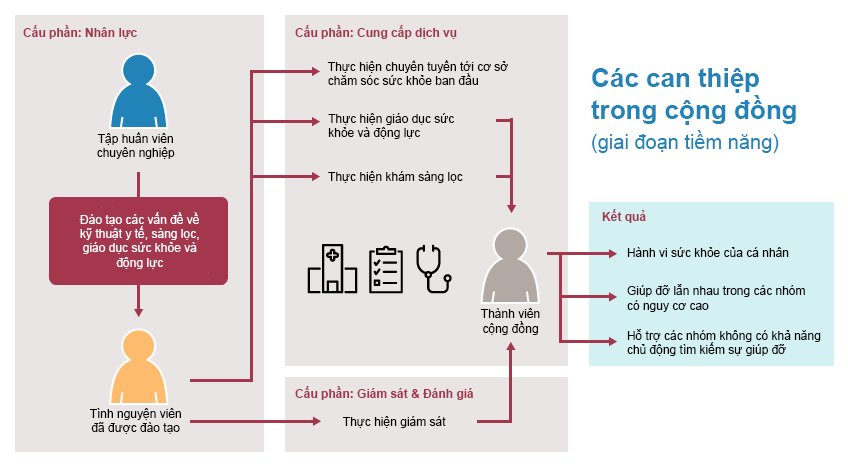 Cấu phần: Nhân lực

Tập huấn viên chuyên nghiệp

Đào tạo các vấn đề về kỹ thuật y tế, sàng lọc, giáo dục sức khỏe và động lực

Tình nguyện viên đã được đào tạo

Cấu phần: Cung cấp dịch vụ

Thực hiện chuyển tuyến tới cơ sở chăm sóc sức khỏe ban đầu

Thực hiện giáo dục sức khỏe và động lực

Thực hiện khám sàng lọc

Thành viên cộng đồng

Cấu phần: Giám sát & Đánh giá

Thực hiện giám sát

Các can thiệp trong cộng đồng

(giai đoạn tiềm năng)

Kết quả

Hành vi sức khỏe của cá nhân

Giúp đỡ lẫn nhau trong các nhóm có nguy cơ cao

Hỗ trợ các nhóm không có khả năng chủ động tìm kiếm sự giúp đỡ